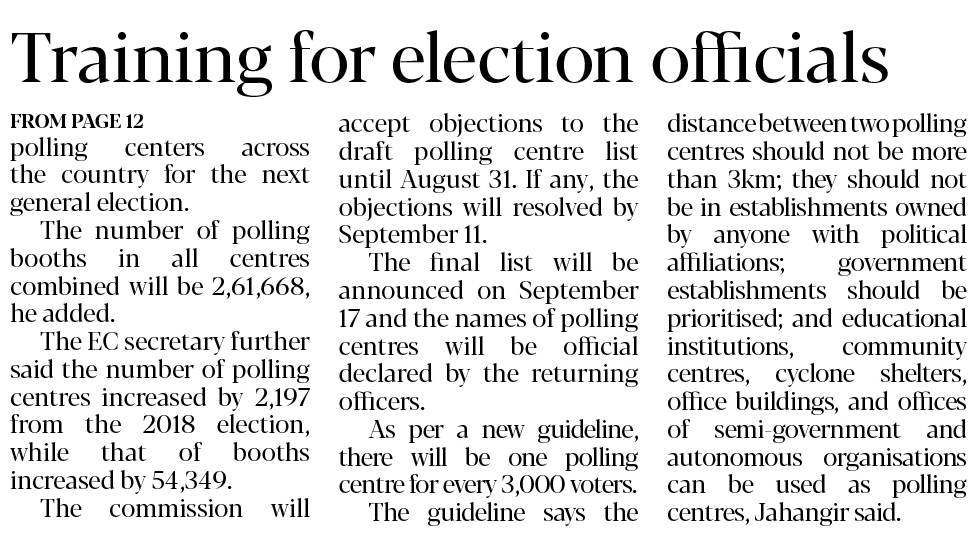 Training for election officials

FROM PAGE 12
polling centers across the country for the next general election.

The number of polling booths in all centres combined will be 2,61,668, he added.

The EC secretary further said the number of polling centres increased by 2,197 from the 2018 election, while that of booths increased by 54,349.

The commission will accept objections to the draft polling centre list until August 31. If any, the objections will resolved by September 11.

The final list will be announced on September 17 and the names of polling centres will be official declared by the returning officers.

As per a new guideline, there will be one polling centre for every 3,000 voters.

The guideline says the distance between two polling centres should not be more than 3km; they should not be in establishments owned by anyone with political affiliations; government establishments should be prioritised; and educational institutions, community centres, cyclone shelters, office buildings, and offices of semi-government and autonomous organisations can be used as polling centres, Jahangir said.